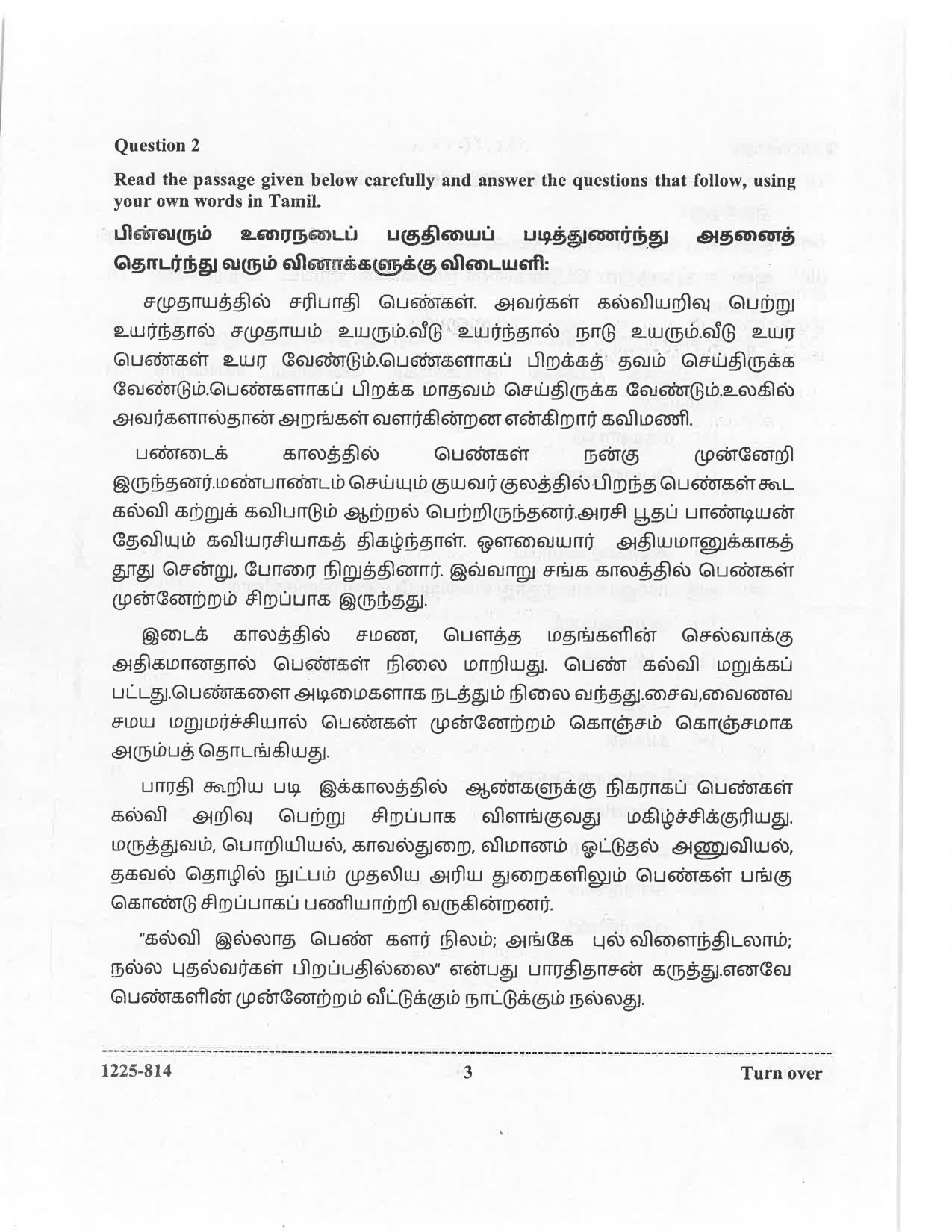 Question 2

Read the passage given below carefully and answer the questions that follow, using your own words in Tamil.

பின்வரும் உரைநடைப் பகுதியைப் படித்துணர்ந்து அதனைத் தொடர்ந்து வரும் வினாக்களுக்கு விடையளி:

சமுதாயத்தில் சரிபாதி பெண்கள். அவர்கள் கல்வியறிவு பெற்று உயர்ந்தால் சமுதாயம் உயரும்.வீடு உயர்ந்தால் நாடு உயரும்.வீடு உயர பெண்கள் உயர வேண்டும்.பெண்களாகப் பிறக்கத் தவம் செய்திருக்க வேண்டும்.பெண்களாகப் பிறக்க மாதவம் செய்திருக்க வேண்டும்.உலகில் அவர்களால்தான் அறங்கள் வளர்கின்றன என்கிறார் கவிமணி.

பண்டைக் காலத்தில் பெண்கள் நன்கு முன்னேறி இருந்தனர்.மண்பாண்டம் செய்யும் குயவர் குலத்தில் பிறந்த பெண்கள் கூட கல்வி கற்றுக் கவிபாடும் ஆற்றல் பெற்றிருந்தனர்.அரசி பூதப் பாண்டியன் தேவியும் கவியரசியாகத் திகழ்ந்தாள். ஔவையார் அதியமானுக்காகத் தூது சென்று, போரை நிறுத்தினார். இவ்வாறு சங்க காலத்தில் பெண்கள் முன்னேற்றம் சிறப்பாக இருந்தது.

இடைக் காலத்தில் சமண, பௌத்த மதங்களின் செல்வாக்கு அதிகமானதால் பெண்கள் நிலை மாறியது. பெண் கல்வி மறுக்கப் பட்டது.பெண்களை அடிமைகளாக நடத்தும் நிலை வந்தது.சைவ,வைணவ சமய மறுமர்ச்சியால் பெண்கள் முன்னேற்றம் கொஞ்சம் கொஞ்சமாக அரும்பத் தொடங்கியது.

பாரதி கூறிய படி இக்காலத்தில் ஆண்களுக்கு நிகராகப் பெண்கள் கல்வி அறிவு பெற்று சிறப்பாக விளங்குவது மகிழ்ச்சிக்குரியது. மருத்துவம், பொறியியல், காவல்துறை, விமானம் ஓட்டுதல் அணுவியல், தகவல் தொழில் நுட்பம் முதலிய அரிய துறைகளிலும் பெண்கள் பங்கு கொண்டு சிறப்பாகப் பணியாற்றி வருகின்றனர்.

"கல்வி இல்லாத பெண் களர் நிலம்; அங்கே புல் விளைந்திடலாம்; நல்ல புதல்வர்கள் பிறப்பதில்லை" என்பது பாரதிதாசன் கருத்து.எனவே பெண்களின் முன்னேற்றம் வீட்டுக்கும் நாட்டுக்கும் நல்லது.

1225-814 3 Turn over